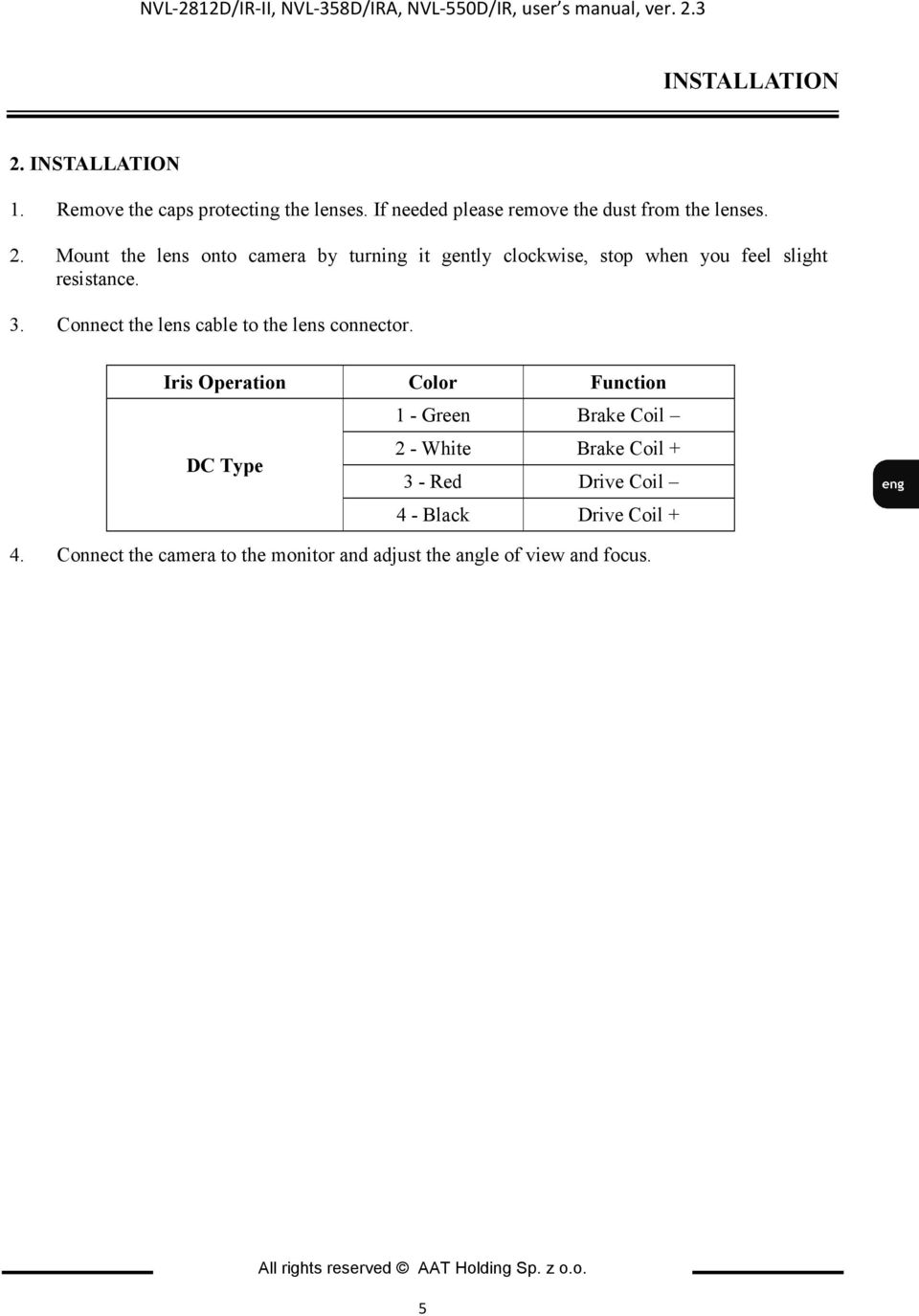 NVL-2812D/IR-II, NVL-358D/IRA, NVL-550D/IR, user's manual, ver. 2.3

INSTALLATION

2. INSTALLATION

1. Remove the caps protecting the lenses. If needed please remove the dust from the lenses.

2. Mount the lens onto camera by turning it gently clockwise, stop when you feel slight resistance.

3. Connect the lens cable to the lens connector.

| Iris Operation | Color | Function |
|---|---|---|
| DC Type | 1 - Green | Brake Coil – |
| | 2 - White | Brake Coil + |
| | 3 - Red | Drive Coil – |
| | 4 - Black | Drive Coil + |

eng

4. Connect the camera to the monitor and adjust the angle of view and focus.

All rights reserved © AAT Holding Sp. z o.o.

5